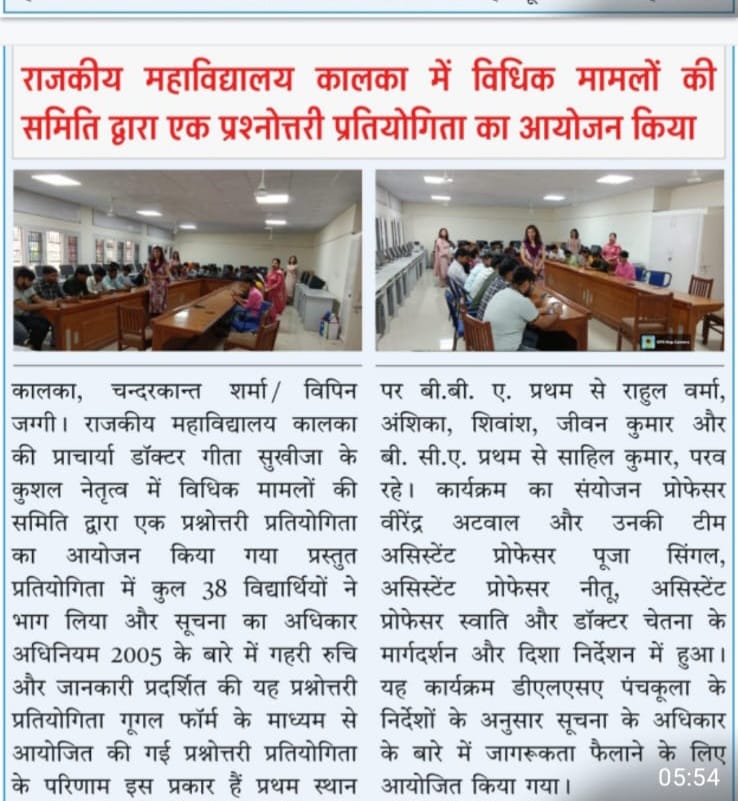 राजकीय महाविद्यालय कालका में विधिक मामलों की समिति द्वारा एक प्रश्नोत्तरी प्रतियोगिता का आयोजन किया

कालका, चन्द्रकान्त शर्मा/ विपिन जग्गी। राजकीय महाविद्यालय कालका की प्राचार्या डॉक्टर गीता सुखीजा के कुशल नेतृत्व में विधिक मामलों की समिति द्वारा एक प्रश्नोत्तरी प्रतियोगिता का आयोजन किया गया प्रस्तुत प्रतियोगिता में कुल 38 विद्यार्थियों ने भाग लिया और सूचना का अधिकार अधिनियम 2005 के बारे में गहरी रुचि और जानकारी प्रदर्शित की यह प्रश्नोत्तरी प्रतियोगिता गूगल फॉर्म के माध्यम से आयोजित की गई प्रश्नोत्तरी प्रतियोगिता के परिणाम इस प्रकार हैं प्रथम स्थान पर बी.बी. ए. प्रथम से राहुल वर्मा, अंशिका, शिवांश, जीवन कुमार और बी. सी.ए. प्रथम से साहिल कुमार, परव रहे। कार्यक्रम का संयोजन प्रोफेसर वीरेंद्र अटवाल और उनकी टीम असिस्टेंट प्रोफेसर पूजा सिंगल, असिस्टेंट प्रोफेसर नीतू, असिस्टेंट प्रोफेसर स्वाति और डॉक्टर चेतना के मार्गदर्शन और दिशा निर्देशन में हुआ। यह कार्यक्रम डीएलएसए पंचकूला के निर्देशों के अनुसार सूचना के अधिकार के बारे में जागरूकता फैलाने के लिए आयोजित किया गया।

05:54